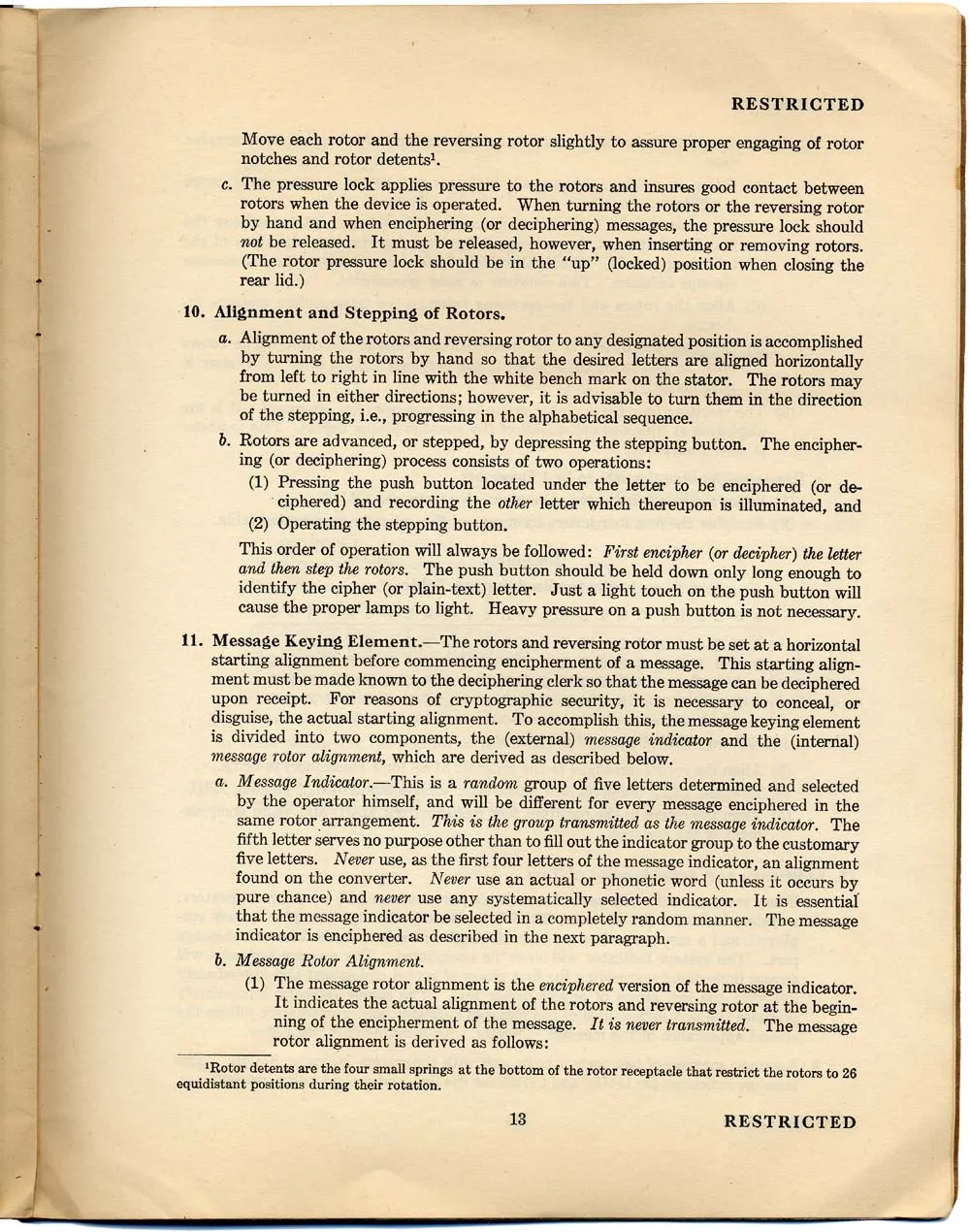 RESTRICTED

Move each rotor and the reversing rotor slightly to assure proper engaging of rotor notches and rotor detents$^{1}$.

c. The pressure lock applies pressure to the rotors and insures good contact between rotors when the device is operated. When turning the rotors or the reversing rotor by hand and when enciphering (or deciphering) messages, the pressure lock should not be released. It must be released, however, when inserting or removing rotors. (The rotor pressure lock should be in the "up" (locked) position when closing the rear lid.)

10. Alignment and Stepping of Rotors.

a. Alignment of the rotors and reversing rotor to any designated position is accomplished by turning the rotors by hand so that the desired letters are aligned horizontally from left to right in line with the white bench mark on the stator. The rotors may be turned in either directions; however, it is advisable to turn them in the direction of the stepping, i.e., progressing in the alphabetical sequence.

b. Rotors are advanced, or stepped, by depressing the stepping button. The enciphering (or deciphering) process consists of two operations:

(1) Pressing the push button located under the letter to be enciphered (or deciphered) and recording the other letter which thereupon is illuminated, and

(2) Operating the stepping button.

This order of operation will always be followed: First encipher (or decipher) the letter and then step the rotors. The push button should be held down only long enough to identify the cipher (or plain-text) letter. Just a light touch on the push button will cause the proper lamps to light. Heavy pressure on a push button is not necessary.

11. Message Keying Element.—The rotors and reversing rotor must be set at a horizontal starting alignment before commencing encipherment of a message. This starting alignment must be made known to the deciphering clerk so that the message can be deciphered upon receipt. For reasons of cryptographic security, it is necessary to conceal, or disguise, the actual starting alignment. To accomplish this, the message keying element is divided into two components, the (external) message indicator and the (internal) message rotor alignment, which are derived as described below.

a. Message Indicator.—This is a random group of five letters determined and selected by the operator himself, and will be different for every message enciphered in the same rotor arrangement. This is the group transmitted as the message indicator. The fifth letter serves no purpose other than to fill out the indicator group to the customary five letters. Never use, as the first four letters of the message indicator, an alignment found on the converter. Never use an actual or phonetic word (unless it occurs by pure chance) and never use any systematically selected indicator. It is essential that the message indicator be selected in a completely random manner. The message indicator is enciphered as described in the next paragraph.

b. Message Rotor Alignment.

(1) The message rotor alignment is the enciphered version of the message indicator. It indicates the actual alignment of the rotors and reversing rotor at the beginning of the encipherment of the message. It is never transmitted. The message rotor alignment is derived as follows:

$^{1}$Rotor detents are the four small springs at the bottom of the rotor receptacle that restrict the rotors to 26 equidistant positions during their rotation.

13

RESTRICTED